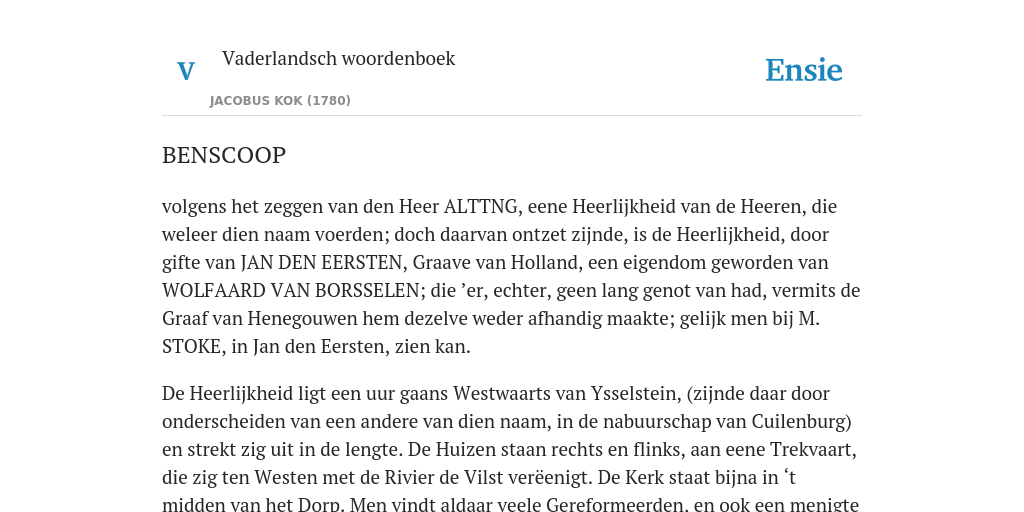 V

Vaderlandsch woordenboek

JACOBUS KOK (1780)

Ensie

BENSCOOP

volgens het zeggen van den Heer ALTTNG, eene Heerlijkheid van de Heeren, die weleer dien naam voerden; doch daarvan ontzet zijnde, is de Heerlijkheid, door gifte van JAN DEN EERSTEN, Graave van Holland, een eigendom geworden van WOLFAARD VAN BORSSELEN; die 'er, echter, geen lang genot van had, vermits de Graaf van Henegouwen hem dezelve weder afhandig maakte; gelijk men bij M. STOKE, in Jan den Eersten, zien kan.

De Heerlijkheid ligt een uur gaans Westwaarts van Ysselstein, (zijnde daar door onderscheiden van een andere van dien naam, in de nabuurschap van Cuilenburg) en strekt zig uit in de lengte. De Huizen staan rechts en flinks, aan eene Trekvaart, die zig ten Westen met de Rivier de Vilst verëenigt. De Kerk staat bijna in 't midden van het Dorp. Men vindt aldaar veele Gereformeerden, en ook een menigte